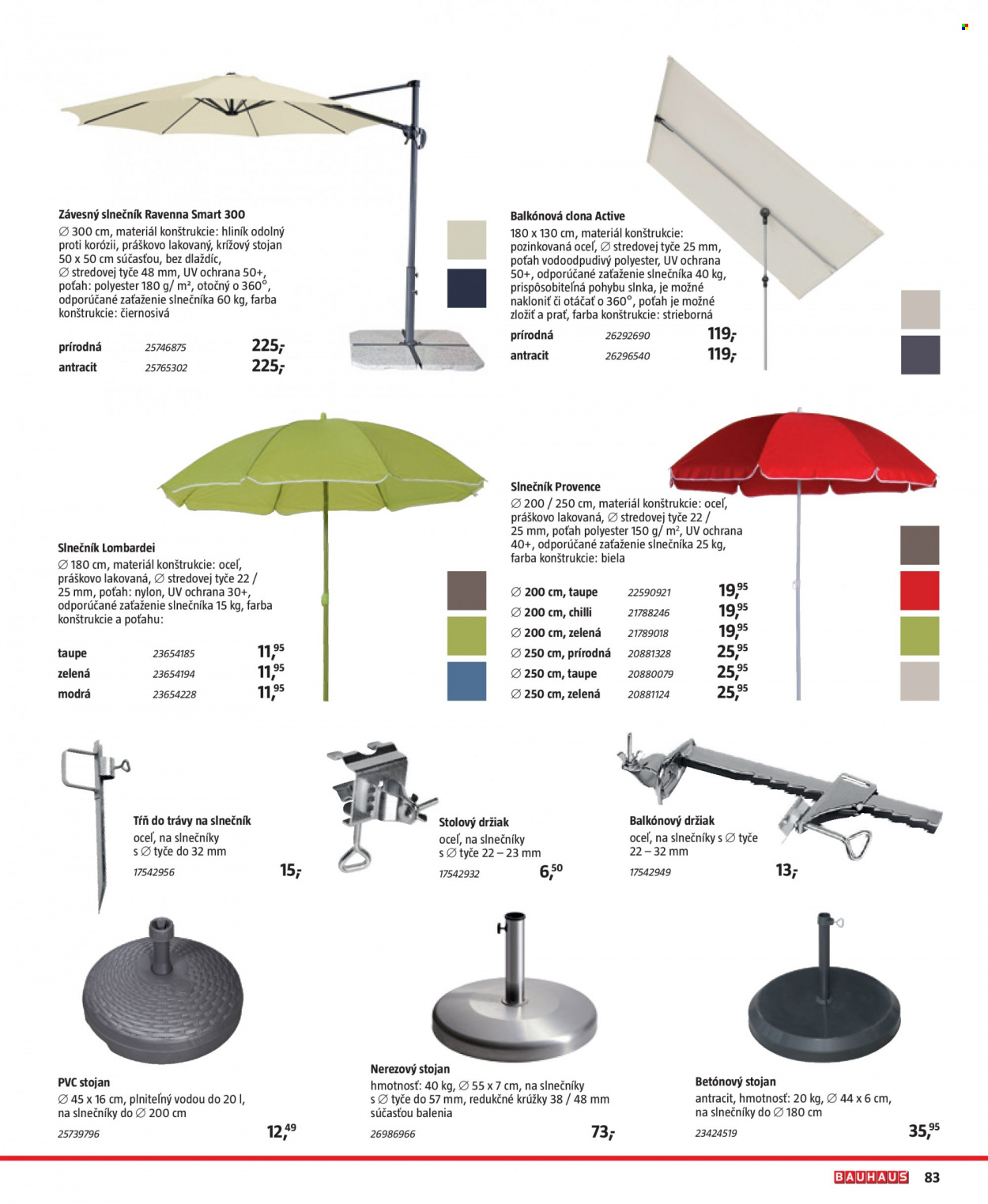 Závesný slnečník Ravenna Smart 300
∅ 300 cm, materiál konštrukcie: hliník odolný proti korózii, práškovo lakovaný, krížový stojan 50 x 50 cm súčasťou, bez dlaždíc, ∅ stredovej tyče 48 mm, UV ochrana 50+, poťah: polyester 180 g/ m², otočný o 360°, odporúčané zaťaženie slnečníka 60 kg, farba konštrukcie: čiernosivá

| prírodná | 25746875 | 225,- |
|---|---|---|
| antracit | 25765302 | 225,- |

Balkónová clona Active
180 x 130 cm, materiál konštrukcie: pozinkovaná oceľ, ∅ stredovej tyče 25 mm, poťah vodoodpudivý polyester, UV ochrana 50+, odporúčané zaťaženie slnečníka 40 kg, prispôsobiteľná pohybu slnka, je možné nakloniť či otáčať o 360°, poťah je možné zložiť a prať, farba konštrukcie: strieborná

| prírodná | 26292690 | 119,- |
|---|---|---|
| antracit | 26296540 | 119,- |

Slnečník Lombardei
∅ 180 cm, materiál konštrukcie: oceľ, práškovo lakovaná, ∅ stredovej tyče 22 / 25 mm, poťah: nylon, UV ochrana 30+, odporúčané zaťaženie slnečníka 15 kg, farba konštrukcie a poťahu:

| taupe | 23654185 | 11,95 |
|---|---|---|
| zelená | 23654194 | 11,95 |
| modrá | 23654228 | 11,95 |

Slnečník Provence
∅ 200 / 250 cm, materiál konštrukcie: oceľ, práškovo lakovaná, ∅ stredovej tyče 22 / 25 mm, poťah polyester 150 g/ m², UV ochrana 40+, odporúčané zaťaženie slnečníka 25 kg, farba konštrukcie: biela

| ∅ 200 cm, taupe | 22590921 | 19,95 |
|---|---|---|
| ∅ 200 cm, chilli | 21788246 | 19,95 |
| ∅ 200 cm, zelená | 21789018 | 19,95 |
| ∅ 250 cm, prírodná | 20881328 | 25,95 |
| ∅ 250 cm, taupe | 20880079 | 25,95 |
| ∅ 250 cm, zelená | 20881124 | 25,95 |

Tŕň do trávy na slnečník
oceľ, na slnečníky s ∅ tyče do 32 mm
17542956
15,-

Stolový držiak
oceľ, na slnečníky s ∅ tyče 22 – 23 mm
17542932
6,50

Balkónový držiak
oceľ, na slnečníky s ∅ tyče 22 – 32 mm
17542949
13,-

PVC stojan
∅ 45 x 16 cm, plniteľný vodou do 20 l, na slnečníky do ∅ 200 cm
25739796
12,49

Nerezový stojan
hmotnosť: 40 kg, ∅ 55 x 7 cm, na slnečníky s ∅ tyče do 57 mm, redukčné krúžky 38 / 48 mm súčasťou balenia
26986966
73,-

Betónový stojan
antracit, hmotnosť: 20 kg, ∅ 44 x 6 cm, na slnečníky do ∅ 180 cm
23424519
35,95

BAUHAUS 83